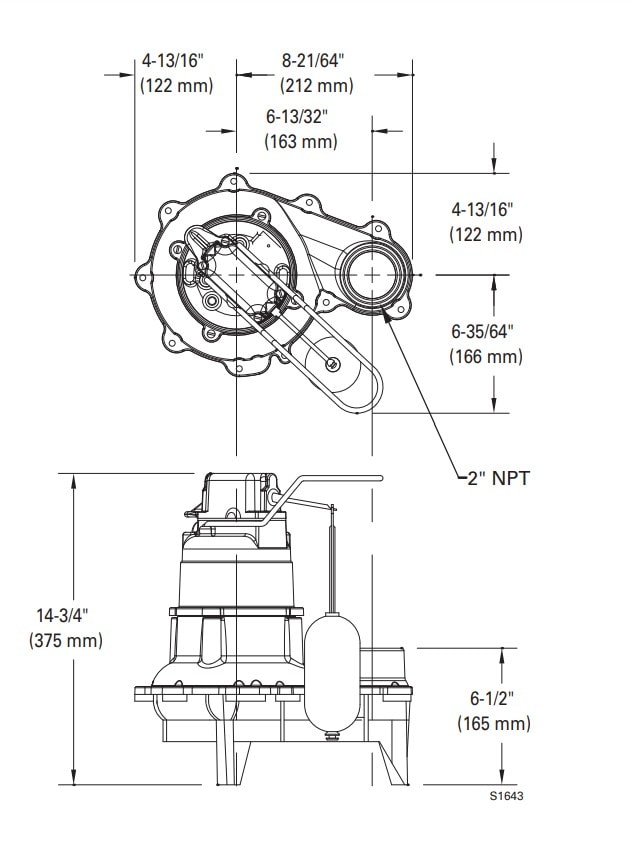 4-13/16"
(122 mm)

8-21/64"
(212 mm)

6-13/32"
(163 mm)

4-13/16"
(122 mm)

6-35/64"
(166 mm)

2" NPT

14-3/4"
(375 mm)

6-1/2"
(165 mm)

S1643